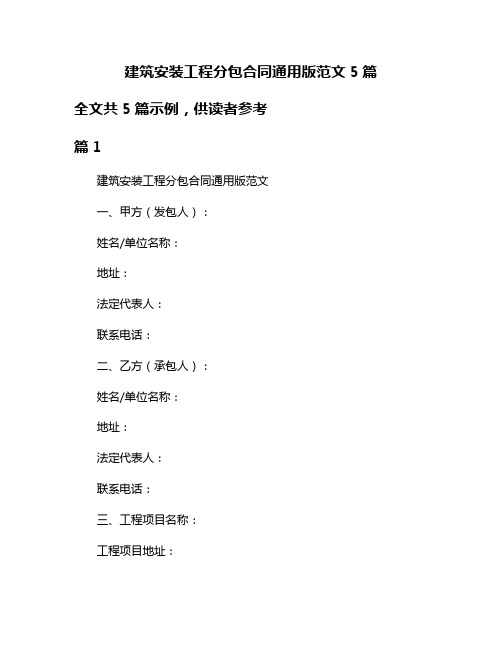 建筑安装工程分包合同通用版范文 5 篇

全文共 5 篇示例，供读者参考

篇 1

建筑安装工程分包合同通用版范文

一、甲方（发包人）：

姓名/单位名称：

地址：

法定代表人：

联系电话：

二、乙方（承包人）：

姓名/单位名称：

地址：

法定代表人：

联系电话：

三、工程项目名称：

工程项目地址：